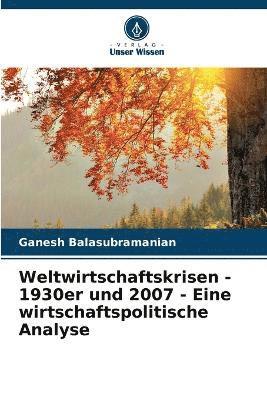 VERLAG
Unser Wissen

Ganesh Balasubramanian

Weltwirtschaftskrisen - 1930er und 2007 - Eine wirtschaftspolitische Analyse